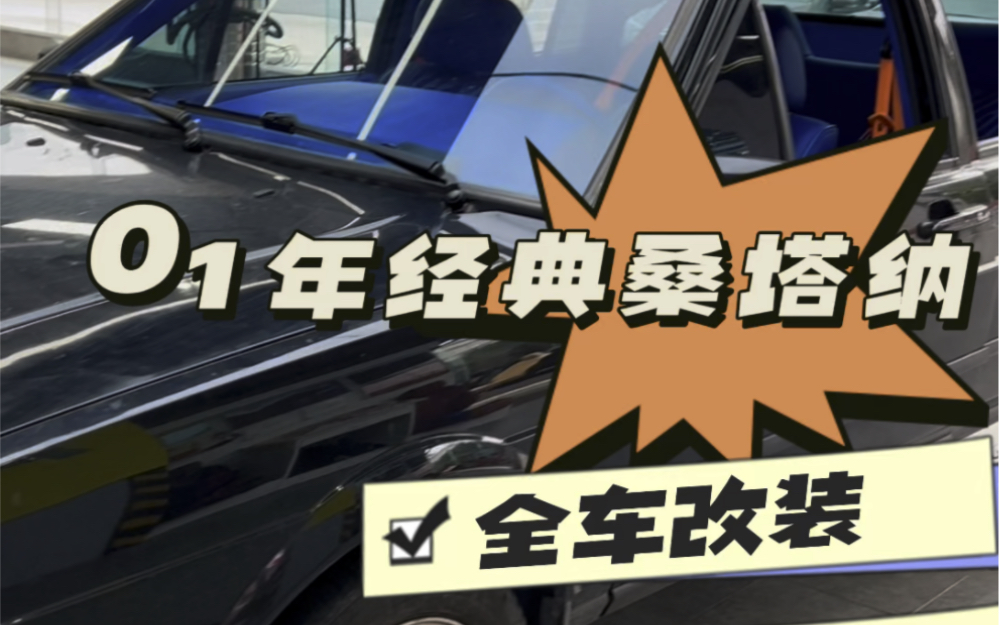 01年经典桑塔纳

全车改装